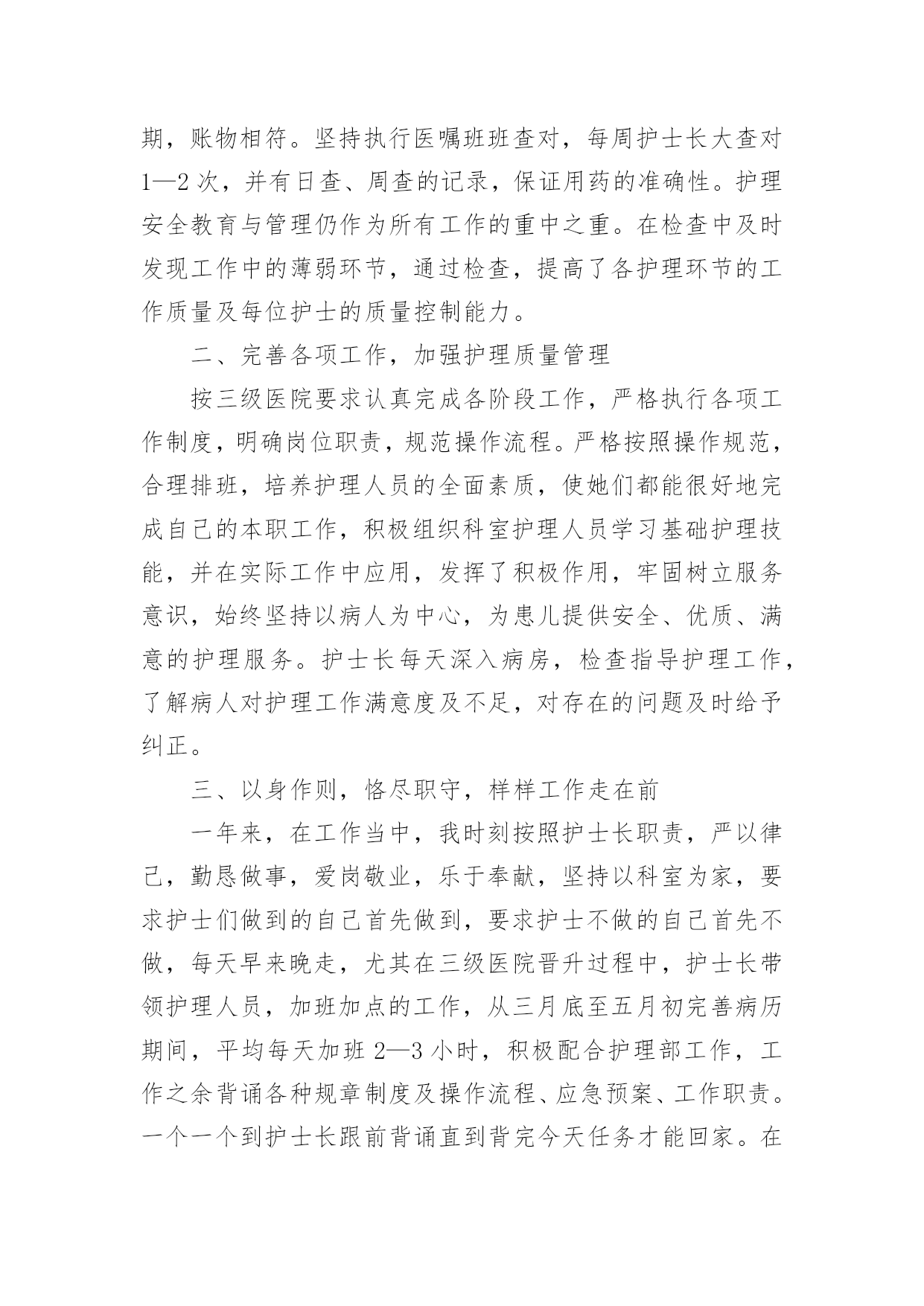 期，账物相符。坚持执行医嘱班班查对，每周护士长大查对1—2次，并有日查、周查的记录，保证用药的准确性。护理安全教育与管理仍作为所有工作的重中之重。在检查中及时发现工作中的薄弱环节，通过检查，提高了各护理环节的工作质量及每位护士的质量控制能力。

二、完善各项工作，加强护理质量管理

按三级医院要求认真完成各阶段工作，严格执行各项工作制度，明确岗位职责，规范操作流程。严格按照操作规范，合理排班，培养护理人员的全面素质，使她们都能很好地完成自己的本职工作，积极组织科室护理人员学习基础护理技能，并在实际工作中应用，发挥了积极作用，牢固树立服务意识，始终坚持以病人为中心，为患儿提供安全、优质、满意的护理服务。护士长每天深入病房，检查指导护理工作，了解病人对护理工作满意度及不足，对存在的问题及时给予纠正。

三、以身作则，恪尽职守，样样工作走在前

一年来，在工作当中，我时刻按照护士长职责，严以律己，勤恳做事，爱岗敬业，乐于奉献，坚持以科室为家，要求护士们做到的自己首先做到，要求护士不做的自己首先不做，每天早来晚走，尤其在三级医院晋升过程中，护士长带领护理人员，加班加点的工作，从三月底至五月初完善病历期间，平均每天加班2—3小时，积极配合护理部工作，工作之余背诵各种规章制度及操作流程、应急预案、工作职责。一个一个到护士长跟前背诵直到背完今天任务才能回家。在